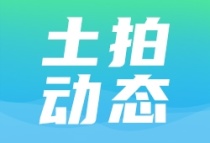 土拍
动态